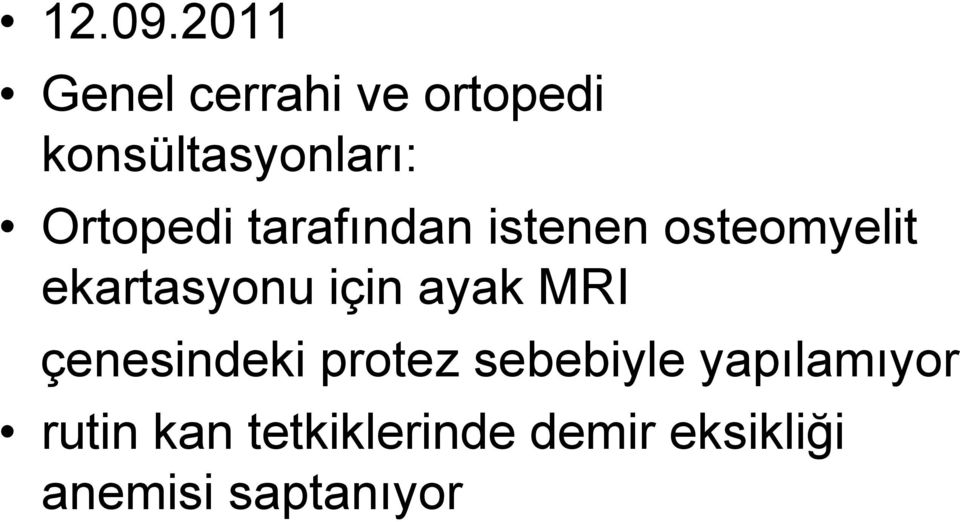 • 12.09.2011
• Genel cerrahi ve ortopedi konsültasyonları:
• Ortopedi tarafından istenen osteomyelit ekartasyonu için ayak MRI çenesindeki protez sebebiyle yapılamıyor
• rutin kan tetkiklerinde demir eksikliği anemisi saptanıyor